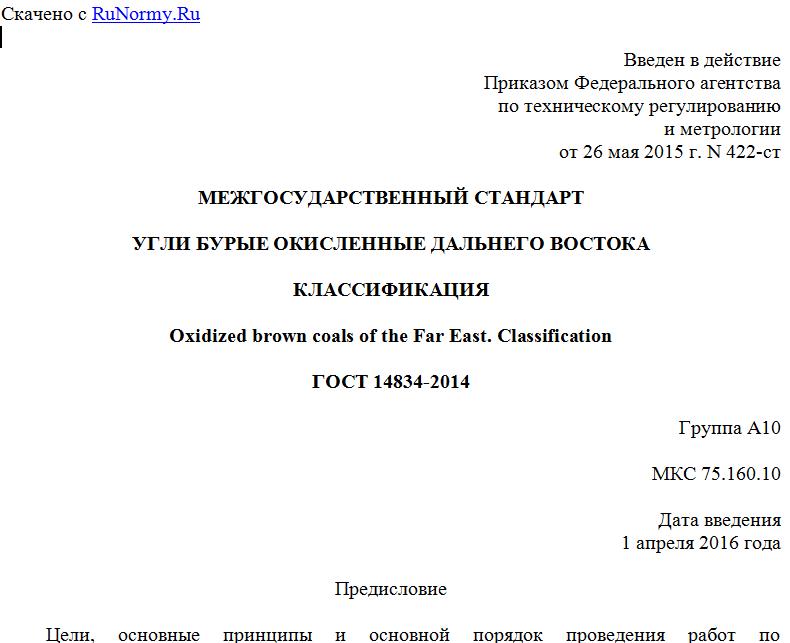 Скачено с RuNormy.Ru

Введен в действие
Приказом Федерального агентства
по техническому регулированию
и метрологии
от 26 мая 2015 г. N 422-ст

МЕЖГОСУДАРСТВЕННЫЙ СТАНДАРТ

УГЛИ БУРЫЕ ОКИСЛЕННЫЕ ДАЛЬНЕГО ВОСТОКА

КЛАССИФИКАЦИЯ

Oxidized brown coals of the Far East. Classification

ГОСТ 14834-2014

Группа А10

МКС 75.160.10

Дата введения
1 апреля 2016 года

Предисловие

Цели, основные принципы и основной порядок проведения работ по